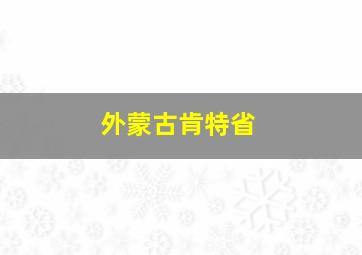 外蒙古肯特省